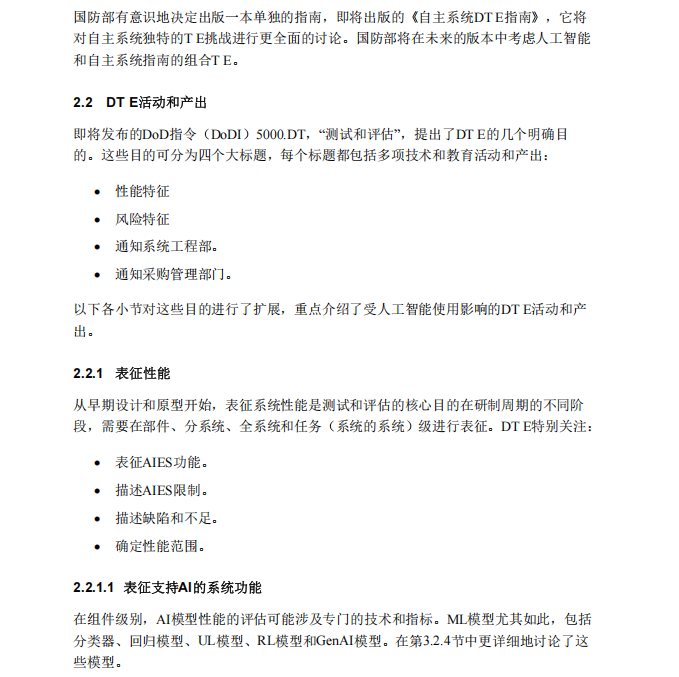 国防部有意识地决定出版一本单独的指南，即将出版的《自主系统DT E指南》，它将对自主系统独特的T E挑战进行更全面的讨论。国防部将在未来的版本中考虑人工智能和自主系统指南的组合T E。

2.2 DT E活动和产出

即将发布的DoD指令（DoDI）5000.DT，“测试和评估”，提出了DT E的几个明确目的。这些目的可分为四个大标题，每个标题都包括多项技术和教育活动和产出：

• 性能特征

• 风险特征

• 通知系统工程部。

• 通知采购管理部门。

以下各小节对这些目的进行了扩展，重点介绍了受人工智能使用影响的DT E活动和产出。

2.2.1 表征性能

从早期设计和原型开始，表征系统性能是测试和评估的核心目的在研制周期的不同阶段，需要在部件、分系统、全系统和任务（系统的系统）级进行表征。DT E特别关注：

• 表征AIES功能。

• 描述AIES限制。

• 描述缺陷和不足。

• 确定性能范围。

2.2.1.1 表征支持AI的系统功能

在组件级别，AI模型性能的评估可能涉及专门的技术和指标。ML模型尤其如此，包括分类器、回归模型、UL模型、RL模型和GenAI模型。在第3.2.4节中更详细地讨论了这些模型。